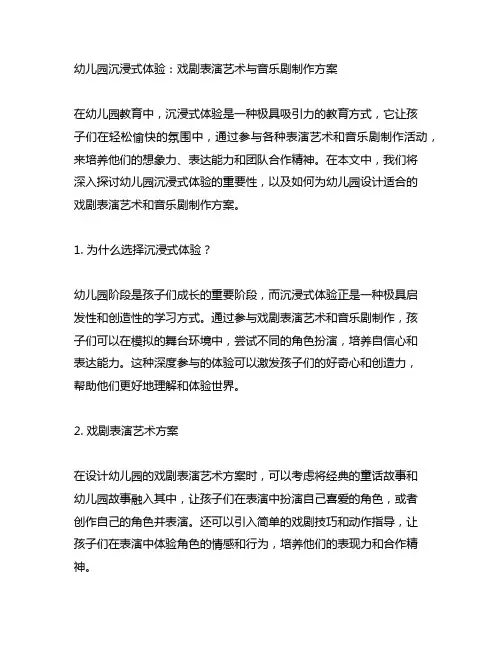 幼儿园沉浸式体验：戏剧表演艺术与音乐剧制作方案

在幼儿园教育中，沉浸式体验是一种极具吸引力的教育方式，它让孩子们在轻松愉快的氛围中，通过参与各种表演艺术和音乐剧制作活动，来培养他们的想象力、表达能力和团队合作精神。在本文中，我们将深入探讨幼儿园沉浸式体验的重要性，以及如何为幼儿园设计适合的戏剧表演艺术和音乐剧制作方案。

1. 为什么选择沉浸式体验？

幼儿园阶段是孩子们成长的重要阶段，而沉浸式体验正是一种极具启发性和创造性的学习方式。通过参与戏剧表演艺术和音乐剧制作，孩子们可以在模拟的舞台环境中，尝试不同的角色扮演，培养自信心和表达能力。这种深度参与的体验可以激发孩子们的好奇心和创造力，帮助他们更好地理解和体验世界。

2. 戏剧表演艺术方案

在设计幼儿园的戏剧表演艺术方案时，可以考虑将经典的童话故事和幼儿园故事融入其中，让孩子们在表演中扮演自己喜爱的角色，或者创作自己的角色并表演。还可以引入简单的戏剧技巧和动作指导，让孩子们在表演中体验角色的情感和行为，培养他们的表现力和合作精神。